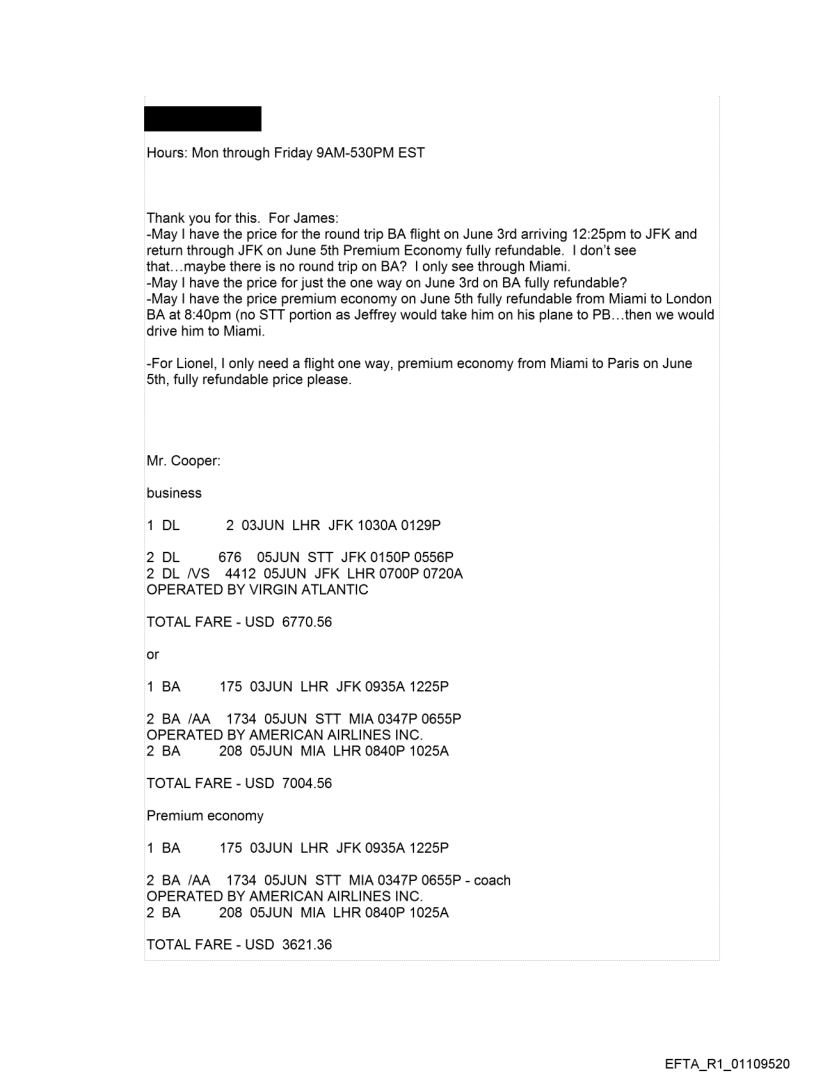 Hours: Mon through Friday 9AM-530PM EST

Thank you for this. For James:
-May I have the price for the round trip BA flight on June 3rd arriving 12:25pm to JFK and return through JFK on June 5th Premium Economy fully refundable. I don't see that…maybe there is no round trip on BA? I only see through Miami.
-May I have the price for just the one way on June 3rd on BA fully refundable?
-May I have the price premium economy on June 5th fully refundable from Miami to London BA at 8:40pm (no STT portion as Jeffrey would take him on his plane to PB…then we would drive him to Miami.

-For Lionel, I only need a flight one way, premium economy from Miami to Paris on June 5th, fully refundable price please.

Mr. Cooper:

business

1 DL 2 03JUN LHR JFK 1030A 0129P

2 DL 676 05JUN STT JFK 0150P 0556P
2 DL /VS 4412 05JUN JFK LHR 0700P 0720A
OPERATED BY VIRGIN ATLANTIC

TOTAL FARE - USD 6770.56

or

1 BA 175 03JUN LHR JFK 0935A 1225P

2 BA /AA 1734 05JUN STT MIA 0347P 0655P
OPERATED BY AMERICAN AIRLINES INC.
2 BA 208 05JUN MIA LHR 0840P 1025A

TOTAL FARE - USD 7004.56

Premium economy

1 BA 175 03JUN LHR JFK 0935A 1225P

2 BA /AA 1734 05JUN STT MIA 0347P 0655P - coach
OPERATED BY AMERICAN AIRLINES INC.
2 BA 208 05JUN MIA LHR 0840P 1025A

TOTAL FARE - USD 3621.36

EFTA_R1_01109520